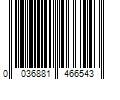 0 036881 466543